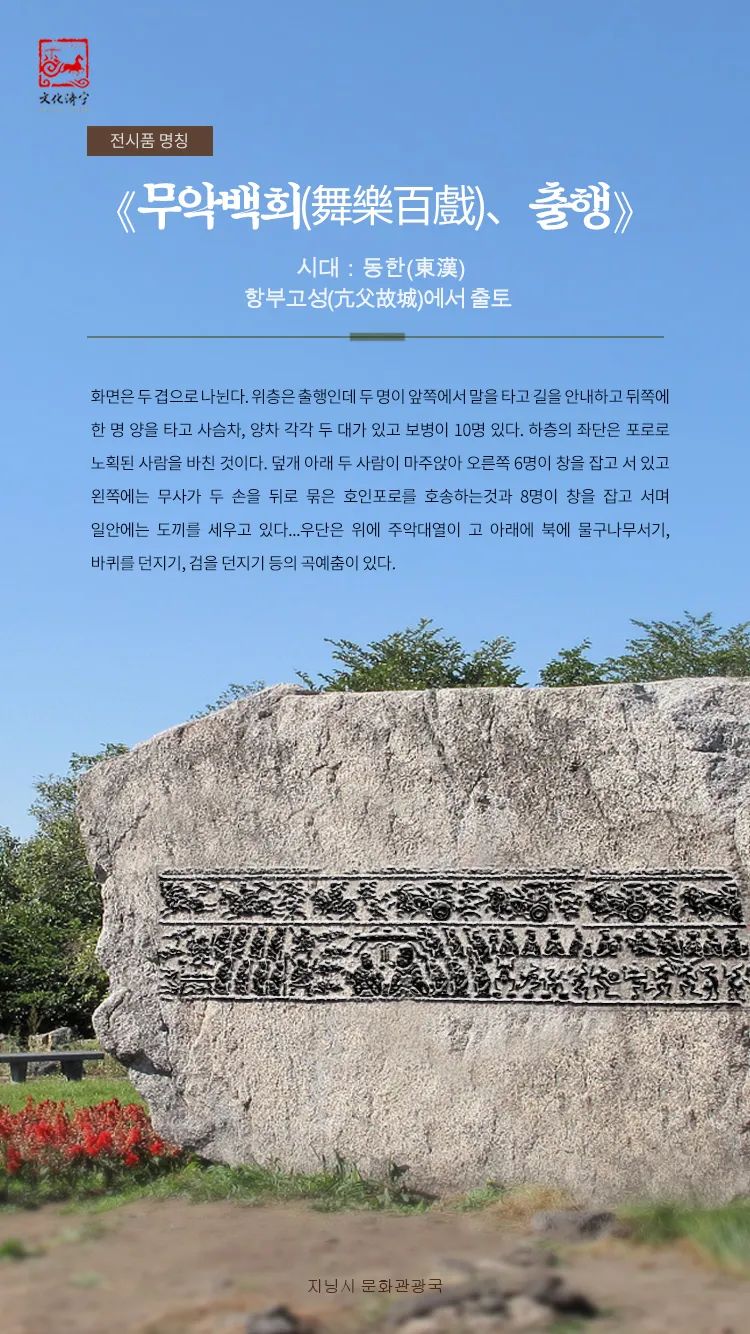 文化济宁

전시품 명칭

《무악백희(舞樂百戲)、출행》

시대 : 동한(東漢)
항부고성(亢父故城)에서 출토

화면은 두 겹으로 나뉜다. 위층은 출행인데 두 명이 앞쪽에서 말을 타고 길을 안내하고 뒤쪽에 한 명 양을 타고 사슴차, 양차 각각 두 대가 있고 보병이 10명 있다. 하층의 좌단은 포로로 노획된 사람을 바친 것이다. 덮개 아래 두 사람이 마주앉아 오른쪽 6명이 창을 잡고 서 있고 왼쪽에는 무사가 두 손을 뒤로 묶은 호인포로를 호송하는것과 8명이 창을 잡고 서며 일안에는 도끼를 세우고 있다...우단은 위에 주악대열이 고 아래에 북에 물구나무서기, 바퀴를 던지기, 검을 던지기 등의 곡예춤이 있다.

지닝시 문화관광국